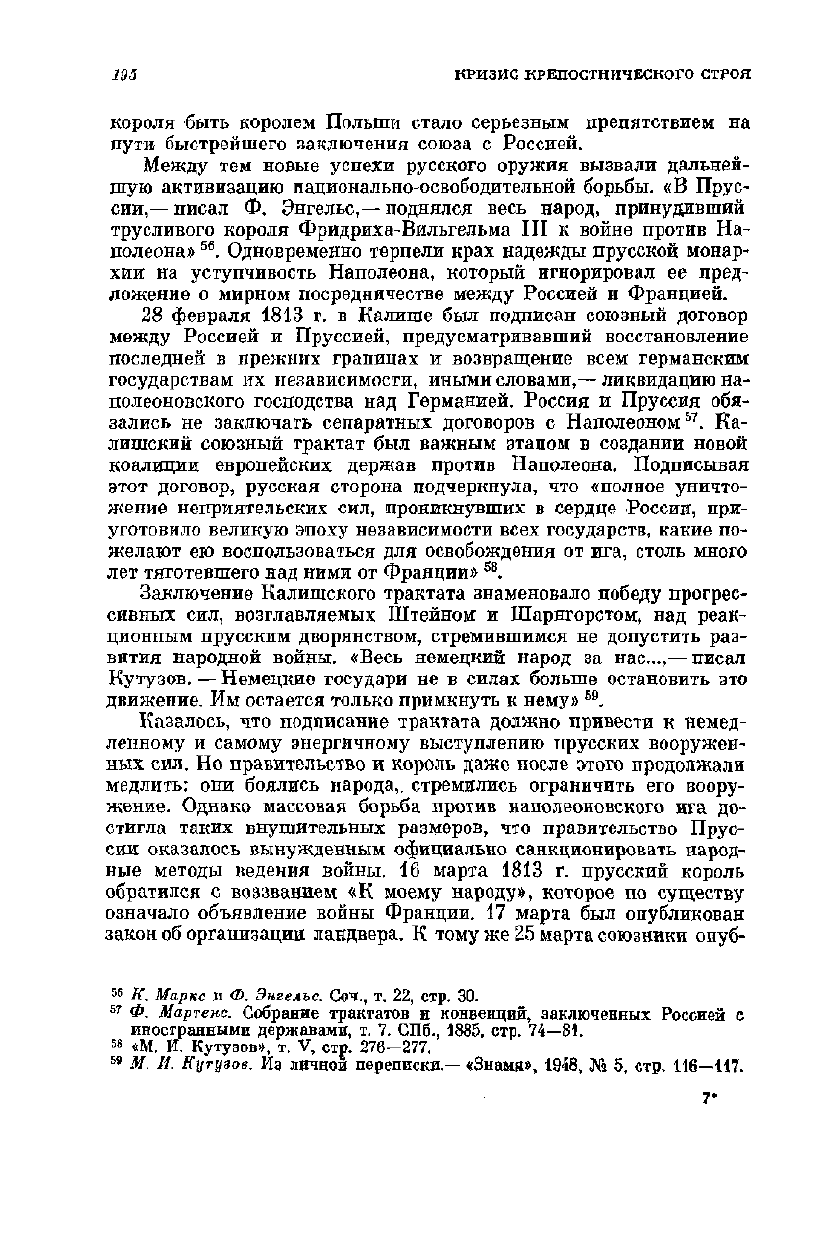 195 КРИЗИС КРЕПОСТНИЧЕСКОГО СТРОЯ

короля быть королем Польши стало серьезным препятствием на пути быстрейшего заключения союза с Россией.

Между тем новые успехи русского оружия вызвали дальнейшую активизацию национально-освободительной борьбы. «В Пруссии,— писал Ф. Энгельс,— поднялся весь народ, принудивший трусливого короля Фридриха-Вильгельма III к войне против Наполеона» $^{56}$. Одновременно терпели крах надежды прусской монархии на уступчивость Наполеона, который игнорировал ее предложение о мирном посредничестве между Россией и Францией.

28 февраля 1813 г. в Калише был подписан союзный договор между Россией и Пруссией, предусматривавший восстановление последней в прежних границах и возвращение всем германским государствам их независимости, иными словами,— ликвидацию наполеоновского господства над Германией. Россия и Пруссия обязались не заключать сепаратных договоров с Наполеоном $^{57}$. Калишский союзный трактат был важным этапом в создании новой коалиции европейских держав против Наполеона. Подписывая этот договор, русская сторона подчеркнула, что «полное уничтожение неприятельских сил, проникнувших в сердце России, приуготовило великую эпоху независимости всех государств, какие пожелают ею воспользоваться для освобождения от ига, столь много лет тяготевшего над ними от Франции» $^{58}$.

Заключение Калишского трактата знаменовало победу прогрессивных сил, возглавляемых Штейном и Шарнгорстом, над реакционным прусским дворянством, стремившимся не допустить развития народной войны. «Весь немецкий народ за нас...,— писал Кутузов. — Немецкие государи не в силах больше остановить это движение. Им остается только примкнуть к нему» $^{59}$.

Казалось, что подписание трактата должно привести к немедленному и самому энергичному выступлению прусских вооруженных сил. Но правительство и король даже после этого продолжали медлить: они боялись народа, стремились ограничить его вооружение. Однако массовая борьба против наполеоновского ига достигла таких внушительных размеров, что правительство Пруссии оказалось вынужденным официально санкционировать народные методы ведения войны. 16 марта 1813 г. прусский король обратился с воззванием «К моему народу», которое по существу означало объявление войны Франции. 17 марта был опубликован закон об организации ландвера. К тому же 25 марта союзники опуб-

$^{56}$ К. Маркс и Ф. Энгельс. Соч., т. 22, стр. 30.
$^{57}$ Ф. Мартенс. Собрание трактатов и конвенций, заключенных Россией с иностранными державами, т. 7. СПб., 1885, стр. 74—81.
$^{58}$ «М. И. Кутузов», т. V, стр. 276—277.
$^{59}$ М. И. Кутузов. Из личной переписки.— «Знамя», 1948, № 5, стр. 116—117.

7*